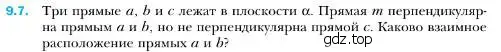 9.7. Три прямые $a$, $b$ и $c$ лежат в плоскости $\alpha$. Прямая $m$ перпендикулярна прямым $a$ и $b$, но не перпендикулярна прямой $c$. Каково взаимное расположение прямых $a$ и $b$?

gdz.top